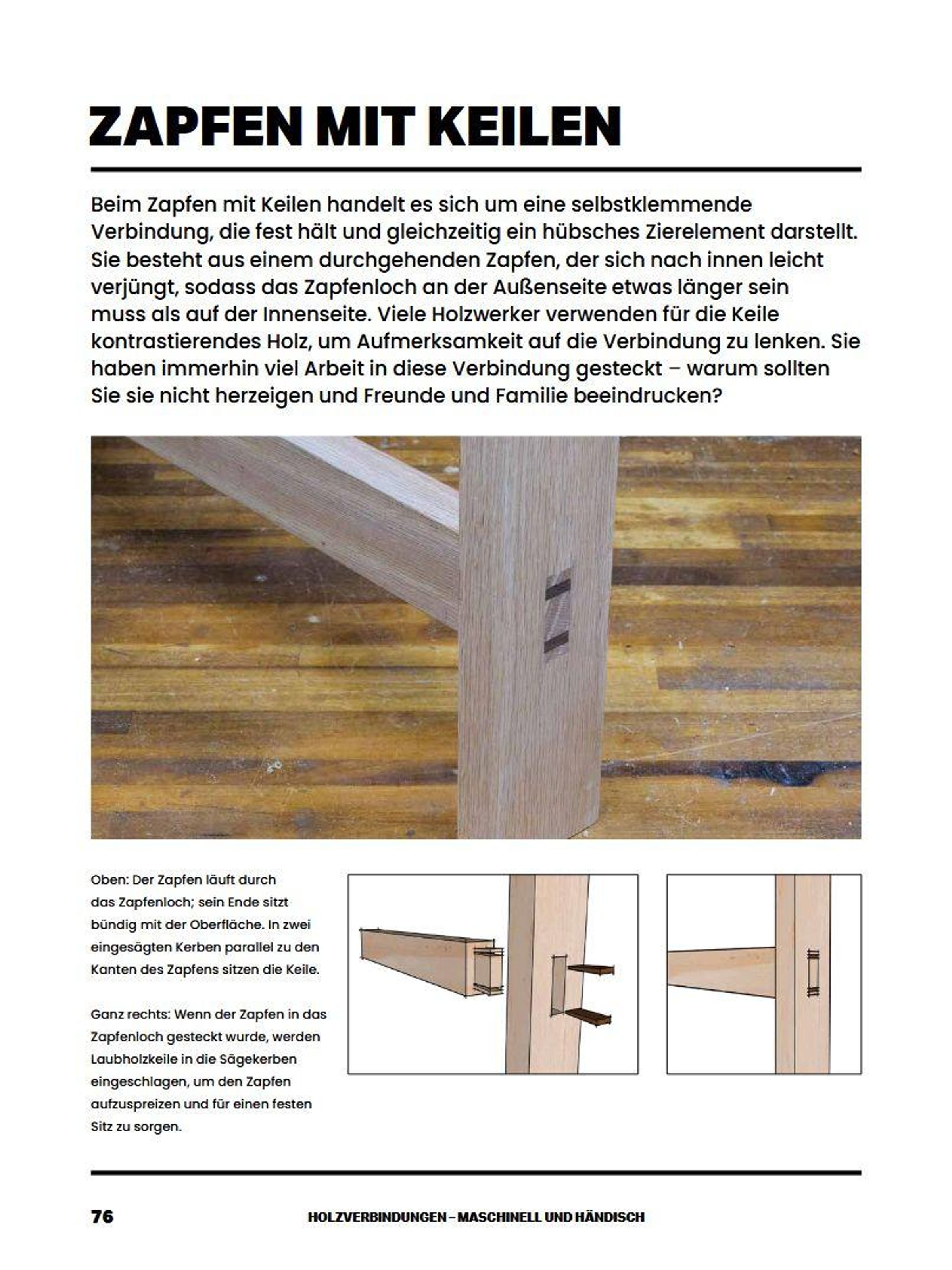 ZAPFEN MIT KEILEN

Beim Zapfen mit Keilen handelt es sich um eine selbstklemmende Verbindung, die fest hält und gleichzeitig ein hübsches Zierelement darstellt. Sie besteht aus einem durchgehenden Zapfen, der sich nach innen leicht verjüngt, sodass das Zapfenloch an der Außenseite etwas länger sein muss als auf der Innenseite. Viele Holzwerker verwenden für die Keile kontrastierendes Holz, um Aufmerksamkeit auf die Verbindung zu lenken. Sie haben immerhin viel Arbeit in diese Verbindung gesteckt – warum sollten Sie sie nicht herzeigen und Freunde und Familie beeindrucken?

Oben: Der Zapfen läuft durch das Zapfenloch; sein Ende sitzt bündig mit der Oberfläche. In zwei eingesägten Kerben parallel zu den Kanten des Zapfens sitzen die Keile.

Ganz rechts: Wenn der Zapfen in das Zapfenloch gesteckt wurde, werden Laubholzkeile in die Sägekerben eingeschlagen, um den Zapfen aufzuspreizen und für einen festen Sitz zu sorgen.

76 HOLZVERBINDUNGEN – MASCHINELL UND HÄNDISCH